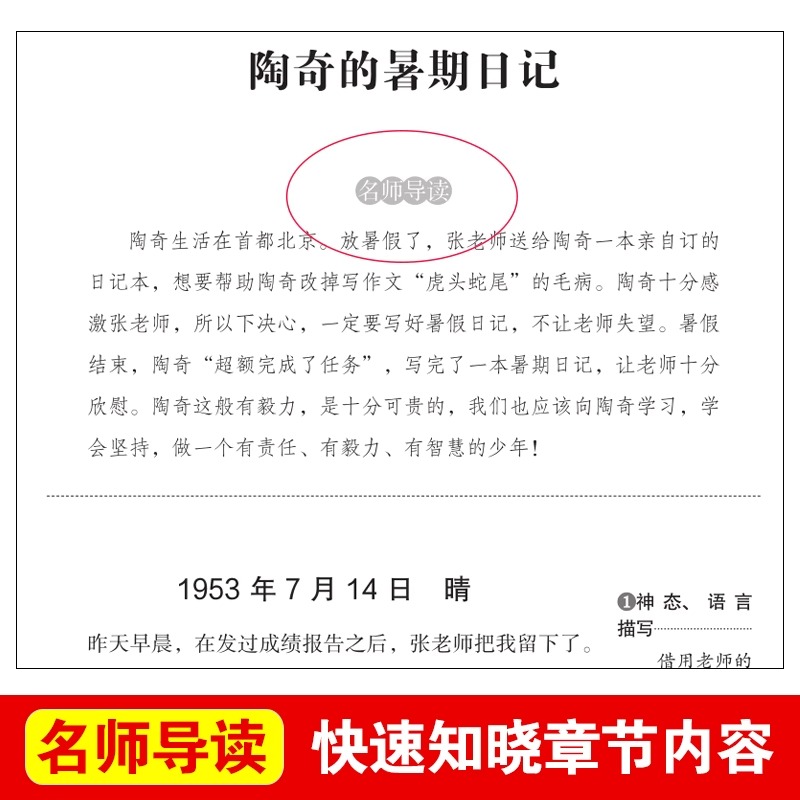 陶奇的暑期日记

名师导读

陶奇生活在首都北京。放暑假了，张老师送给陶奇一本亲自订的日记本，想要帮助陶奇改掉写作文“虎头蛇尾”的毛病。陶奇十分感激张老师，所以下决心，一定要写好暑假日记，不让老师失望。暑假结束，陶奇“超额完成了任务”，写完了一本暑期日记，让老师十分欣慰。陶奇这般有毅力，是十分可贵的，我们也应该向陶奇学习，学会坚持，做一个有责任、有毅力、有智慧的少年！

1953 年 7 月 14 日 晴

昨天早晨，在发过成绩报告之后，张老师把我留下了。

❶神态、语言描写

借用老师的

名师导读 快速知晓章节内容